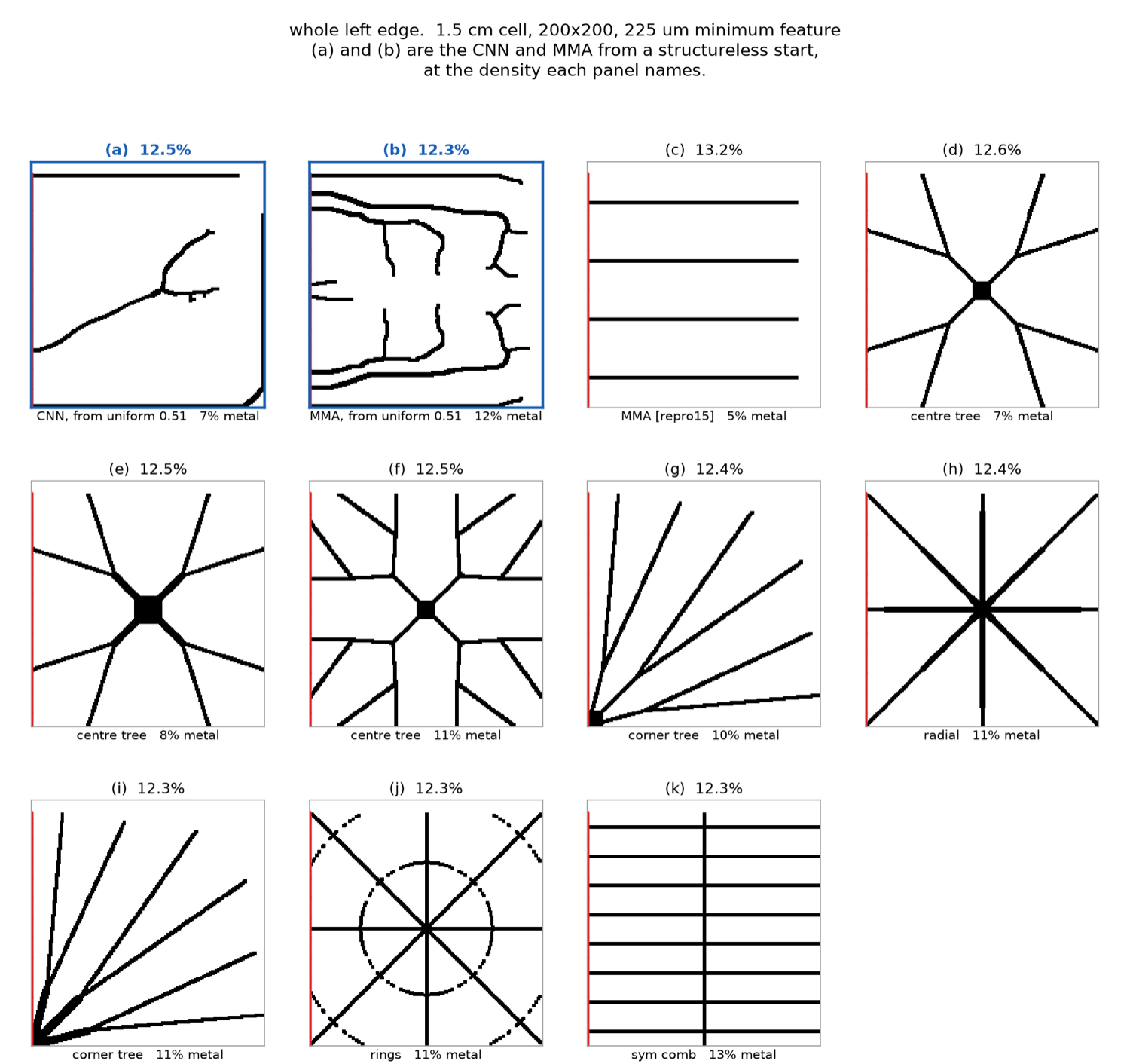 whole left edge. 1.5 cm cell, 200x200, 225 um minimum feature
(a) and (b) are the CNN and MMA from a structureless start,
at the density each panel names.

(a) 12.5%
CNN, from uniform 0.51 7% metal

(b) 12.3%
MMA, from uniform 0.51 12% metal

(c) 13.2%
MMA [repro15] 5% metal

(d) 12.6%
centre tree 7% metal

(e) 12.5%
centre tree 8% metal

(f) 12.5%
centre tree 11% metal

(g) 12.4%
corner tree 10% metal

(h) 12.4%
radial 11% metal

(i) 12.3%
corner tree 11% metal

(j) 12.3%
rings 11% metal

(k) 12.3%
sym comb 13% metal